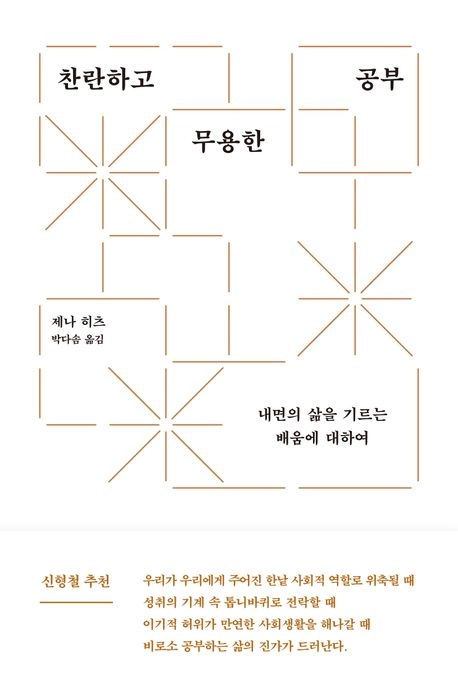 찬란하고

공부

무용한

제나 히츠
박다솜 옮김

내면의 삶을 기르는
배움에 대하여

신형철 추천

우리가 우리에게 주어진 한낱 사회적 역할로 위축될 때
성취의 기계 속 톱니바퀴로 전락할 때
이기적 허위가 만연한 사회생활을 해나갈 때
비로소 공부하는 삶의 진가가 드러난다.